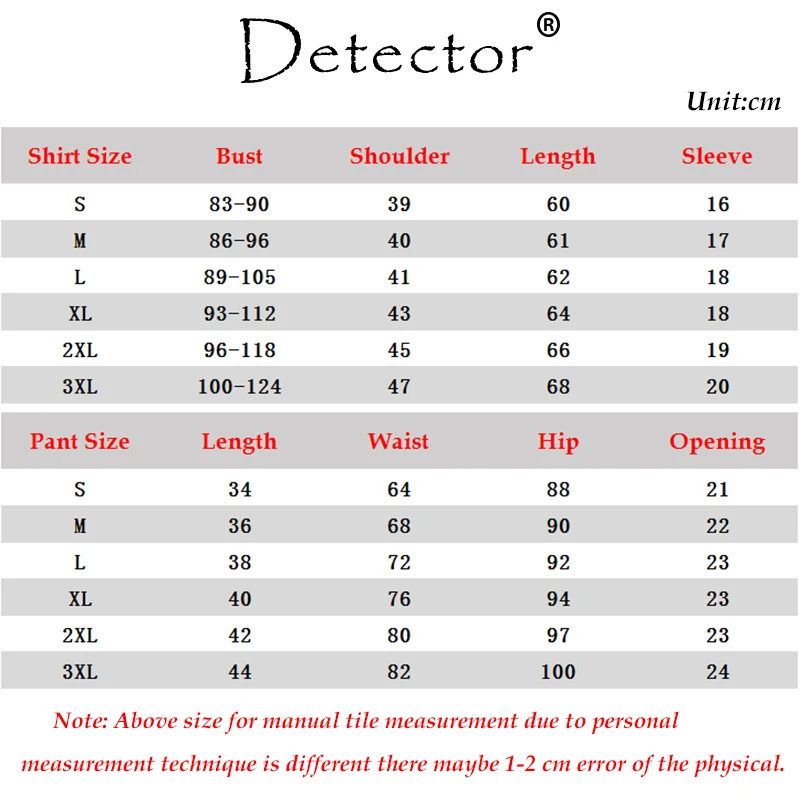 Detector®

Unit:cm

| Shirt Size | Bust | Shoulder | Length | Sleeve |
|---|---|---|---|---|
| S | 83-90 | 39 | 60 | 16 |
| M | 86-96 | 40 | 61 | 17 |
| L | 89-105 | 41 | 62 | 18 |
| XL | 93-112 | 43 | 64 | 18 |
| 2XL | 96-118 | 45 | 66 | 19 |
| 3XL | 100-124 | 47 | 68 | 20 |

| Pant Size | Length | Waist | Hip | Opening |
|---|---|---|---|---|
| S | 34 | 64 | 88 | 21 |
| M | 36 | 68 | 90 | 22 |
| L | 38 | 72 | 92 | 23 |
| XL | 40 | 76 | 94 | 23 |
| 2XL | 42 | 80 | 97 | 23 |
| 3XL | 44 | 82 | 100 | 24 |

Note: Above size for manual tile measurement due to personal measurement technique is different there maybe 1-2 cm error of the physical.